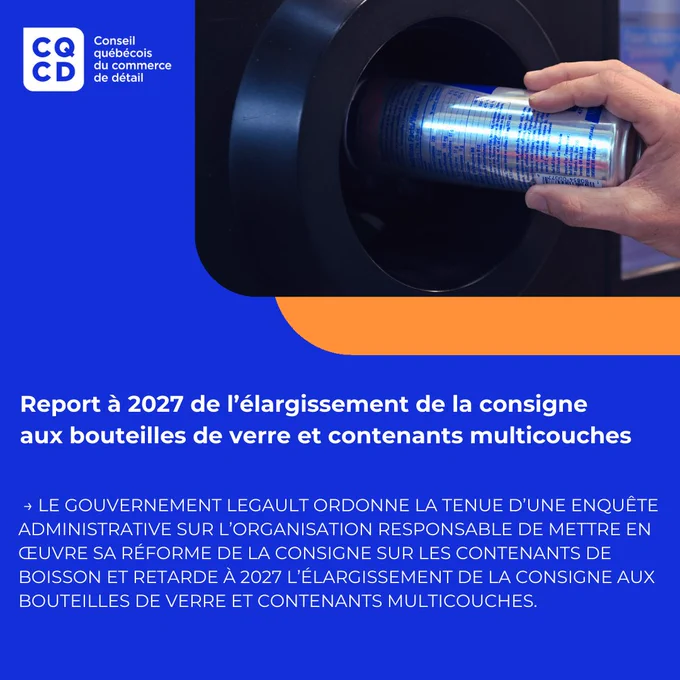 CQ
CD

Conseil
québécois
du commerce
de détail

Report à 2027 de l'élargissement de la consigne aux bouteilles de verre et contenants multicouches

→ LE GOUVERNEMENT LEGAULT ORDONNE LA TENUE D'UNE ENQUÊTE ADMINISTRATIVE SUR L'ORGANISATION RESPONSABLE DE METTRE EN ŒUVRE SA RÉFORME DE LA CONSIGNE SUR LES CONTENANTS DE BOISSON ET RETARDE À 2027 L'ÉLARGISSEMENT DE LA CONSIGNE AUX BOUTEILLES DE VERRE ET CONTENANTS MULTICOUCHES.